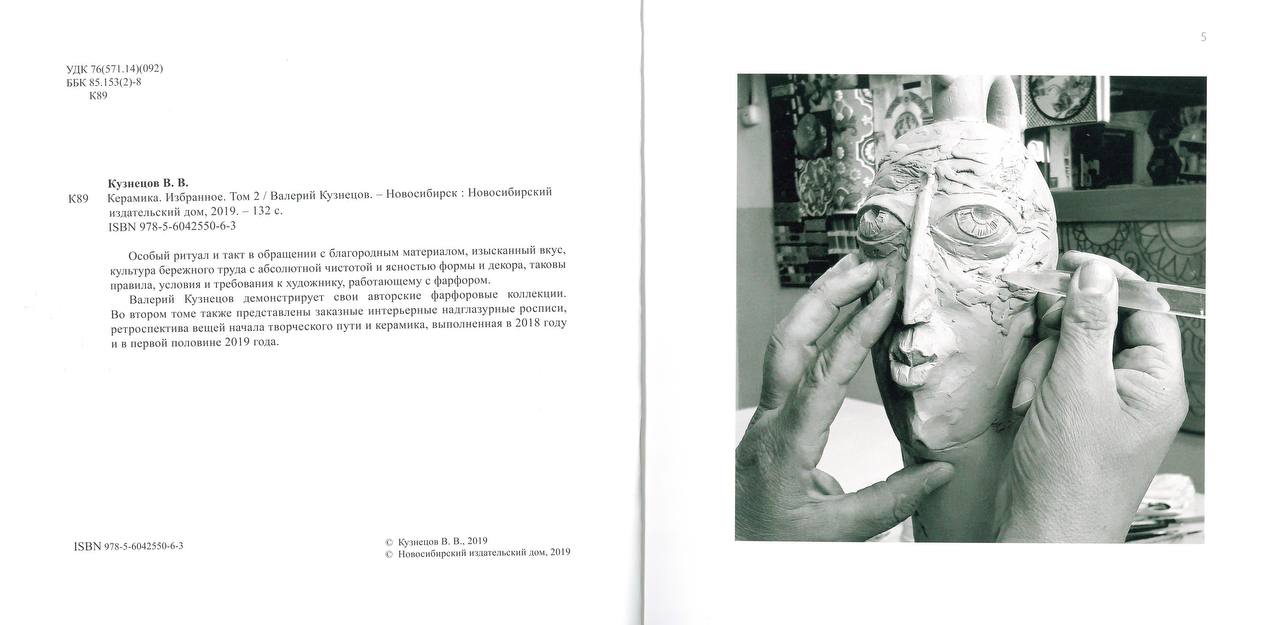 УДК 76(571.14)(092)
ББК 85.153(2)-8
К89

Кузнецов В. В.
К89 Керамика. Избранное. Том 2 / Валерий Кузнецов. – Новосибирск : Новосибирский издательский дом, 2019. – 132 с.
ISBN 978-5-6042550-6-3

Особый ритуал и такт в обращении с благородным материалом, изысканный вкус, культура бережного труда с абсолютной чистотой и ясностью формы и декора, таковы правила, условия и требования к художнику, работающему с фарфором.

Валерий Кузнецов демонстрирует свои авторские фарфоровые коллекции. Во втором томе также представлены заказные интерьерные надглазурные росписи, ретроспектива вещей начала творческого пути и керамика, выполненная в 2018 году и в первой половине 2019 года.

ISBN 978-5-6042550-6-3

© Кузнецов В. В., 2019
© Новосибирский издательский дом, 2019

5